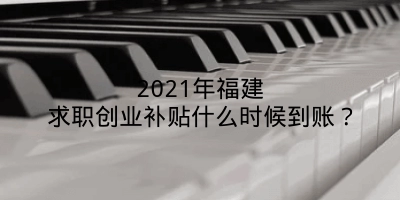 2021年福建
求职创业补贴什么时候到账？